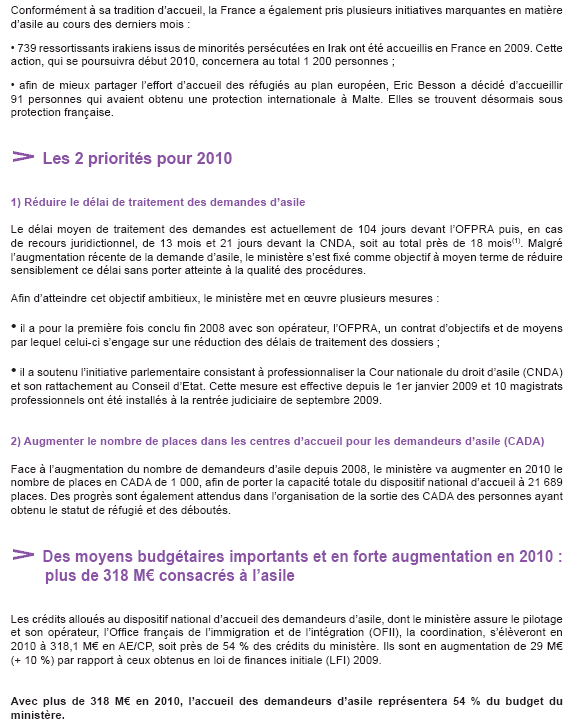 Conformément à sa tradition d'accueil, la France a également pris plusieurs initiatives marquantes en matière d'asile au cours des derniers mois :

• 739 ressortissants irakiens issus de minorités persécutées en Irak ont été accueillis en France en 2009. Cette action, qui se poursuivra début 2010, concernera au total 1 200 personnes ;

• afin de mieux partager l'effort d'accueil des réfugiés au plan européen, Eric Besson a décidé d'accueillir 91 personnes qui avaient obtenu une protection internationale à Malte. Elles se trouvent désormais sous protection française.

Les 2 priorités pour 2010

1) Réduire le délai de traitement des demandes d'asile

Le délai moyen de traitement des demandes est actuellement de 104 jours devant l'OFPRA puis, en cas de recours juridictionnel, de 13 mois et 21 jours devant la CNDA, soit au total près de 18 mois$^{(1)}$. Malgré l'augmentation récente de la demande d'asile, le ministère s'est fixé comme objectif à moyen terme de réduire sensiblement ce délai sans porter atteinte à la qualité des procédures.

Afin d'atteindre cet objectif ambitieux, le ministère met en œuvre plusieurs mesures :

• il a pour la première fois conclu fin 2008 avec son opérateur, l'OFPRA, un contrat d'objectifs et de moyens par lequel celui-ci s'engage sur une réduction des délais de traitement des dossiers ;

• il a soutenu l'initiative parlementaire consistant à professionnaliser la Cour nationale du droit d'asile (CNDA) et son rattachement au Conseil d'Etat. Cette mesure est effective depuis le 1er janvier 2009 et 10 magistrats professionnels ont été installés à la rentrée judiciaire de septembre 2009.

2) Augmenter le nombre de places dans les centres d'accueil pour les demandeurs d'asile (CADA)

Face à l'augmentation du nombre de demandeurs d'asile depuis 2008, le ministère va augmenter en 2010 le nombre de places en CADA de 1 000, afin de porter la capacité totale du dispositif national d'accueil à 21 689 places. Des progrès sont également attendus dans l'organisation de la sortie des CADA des personnes ayant obtenu le statut de réfugié et des déboutés.

Des moyens budgétaires importants et en forte augmentation en 2010 : plus de 318 M€ consacrés à l'asile

Les crédits alloués au dispositif national d'accueil des demandeurs d'asile, dont le ministère assure le pilotage et son opérateur, l'Office français de l'immigration et de l'intégration (OFII), la coordination, s'élèveront en 2010 à 318,1 M€ en AE/CP, soit près de 54 % des crédits du ministère. Ils sont en augmentation de 29 M€ (+ 10 %) par rapport à ceux obtenus en loi de finances initiale (LFI) 2009.

Avec plus de 318 M€ en 2010, l'accueil des demandeurs d'asile représentera 54 % du budget du ministère.